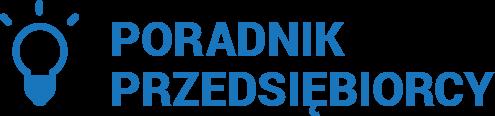 PORADNIK
PRZEDSIĘBIORCY